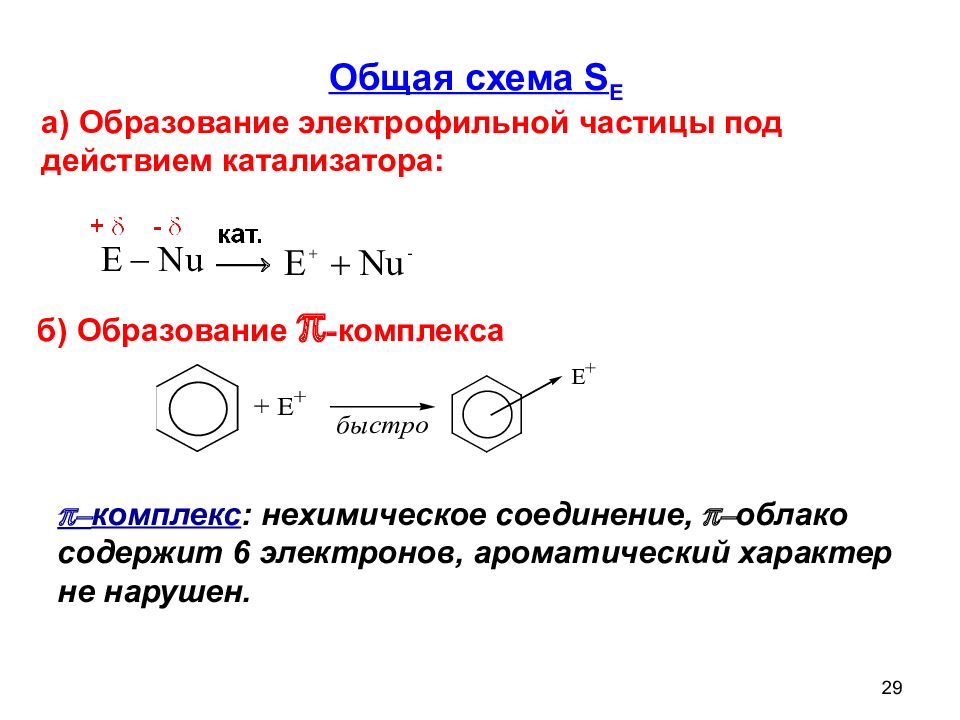 Общая схема $S_E$

а) Образование электрофильной частицы под действием катализатора:

$\overset{+\delta}{E} - \overset{-\delta}{Nu} \xrightarrow{кат.} E^+ + Nu^-$

б) Образование $\pi$-комплекса

$+ E^+$ быстро $E^+$

$\pi$–комплекс: нехимическое соединение, $\pi$–облако содержит 6 электронов, ароматический характер не нарушен.

29